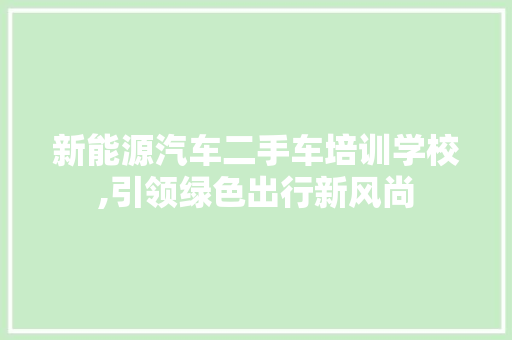 新能源汽车二手车培训学校,引领绿色出行新风尚